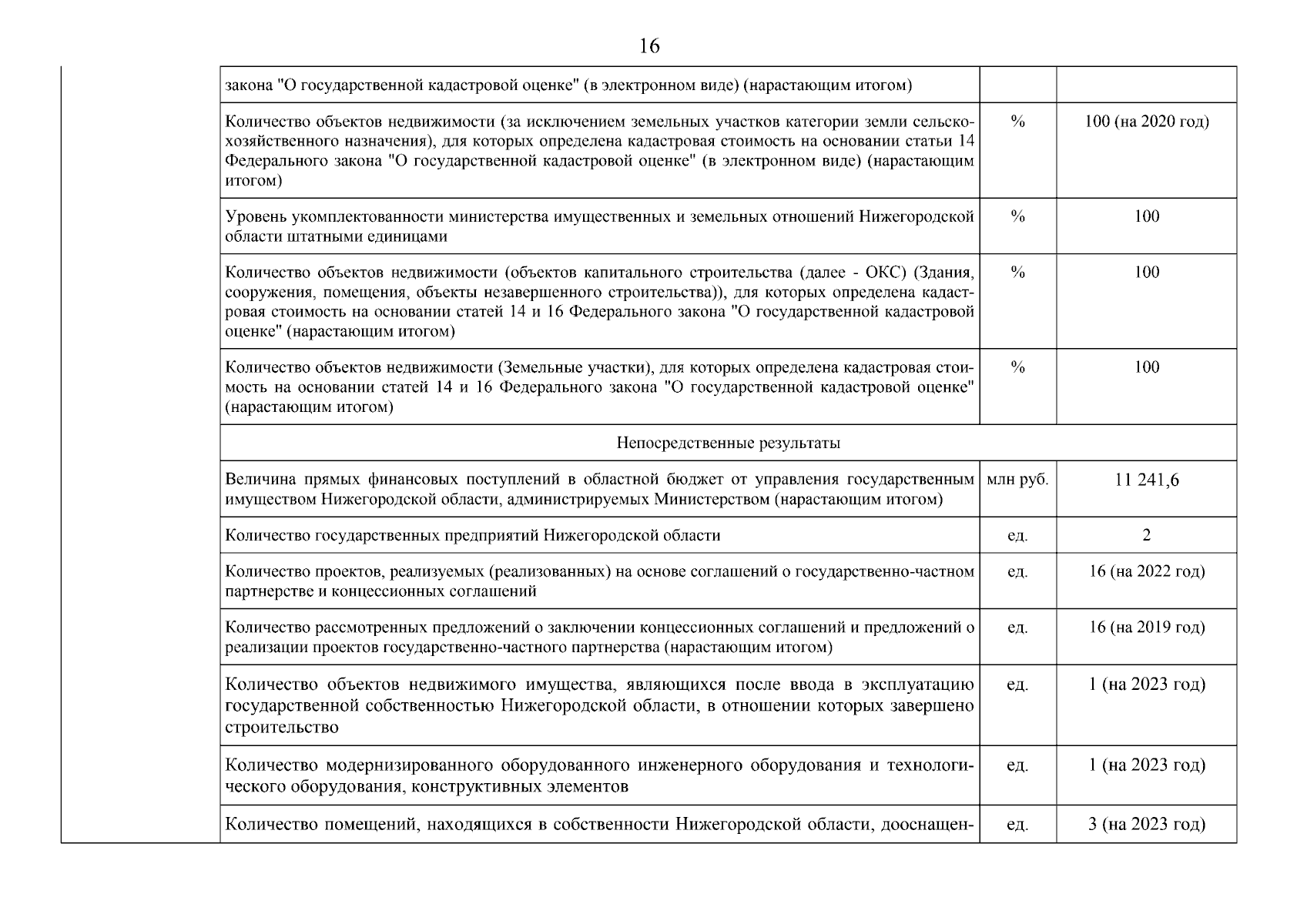 16

| | | | |
|---|---|---|---|
| | закона "О государственной кадастровой оценке" (в электронном виде) (нарастающим итогом) | | |
| | Количество объектов недвижимости (за исключением земельных участков категории земли сельскохозяйственного назначения), для которых определена кадастровая стоимость на основании статьи 14 Федерального закона "О государственной кадастровой оценке" (в электронном виде) (нарастающим итогом) | % | 100 (на 2020 год) |
| | Уровень укомплектованности министерства имущественных и земельных отношений Нижегородской области штатными единицами | % | 100 |
| | Количество объектов недвижимости (объектов капитального строительства (далее - ОКС) (Здания, сооружения, помещения, объекты незавершенного строительства)), для которых определена кадастровая стоимость на основании статей 14 и 16 Федерального закона "О государственной кадастровой оценке" (нарастающим итогом) | % | 100 |
| | Количество объектов недвижимости (Земельные участки), для которых определена кадастровая стоимость на основании статей 14 и 16 Федерального закона "О государственной кадастровой оценке" (нарастающим итогом) | % | 100 |
| | Непосредственные результаты | | |
| | Величина прямых финансовых поступлений в областной бюджет от управления государственным имуществом Нижегородской области, администрируемых Министерством (нарастающим итогом) | млн руб. | 11 241,6 |
| | Количество государственных предприятий Нижегородской области | ед. | 2 |
| | Количество проектов, реализуемых (реализованных) на основе соглашений о государственно-частном партнерстве и концессионных соглашений | ед. | 16 (на 2022 год) |
| | Количество рассмотренных предложений о заключении концессионных соглашений и предложений о реализации проектов государственно-частного партнерства (нарастающим итогом) | ед. | 16 (на 2019 год) |
| | Количество объектов недвижимого имущества, являющихся после ввода в эксплуатацию государственной собственностью Нижегородской области, в отношении которых завершено строительство | ед. | 1 (на 2023 год) |
| | Количество модернизированного оборудованного инженерного оборудования и технологического оборудования, конструктивных элементов | ед. | 1 (на 2023 год) |
| | Количество помещений, находящихся в собственности Нижегородской области, дооснащен- | ед. | 3 (на 2023 год) |